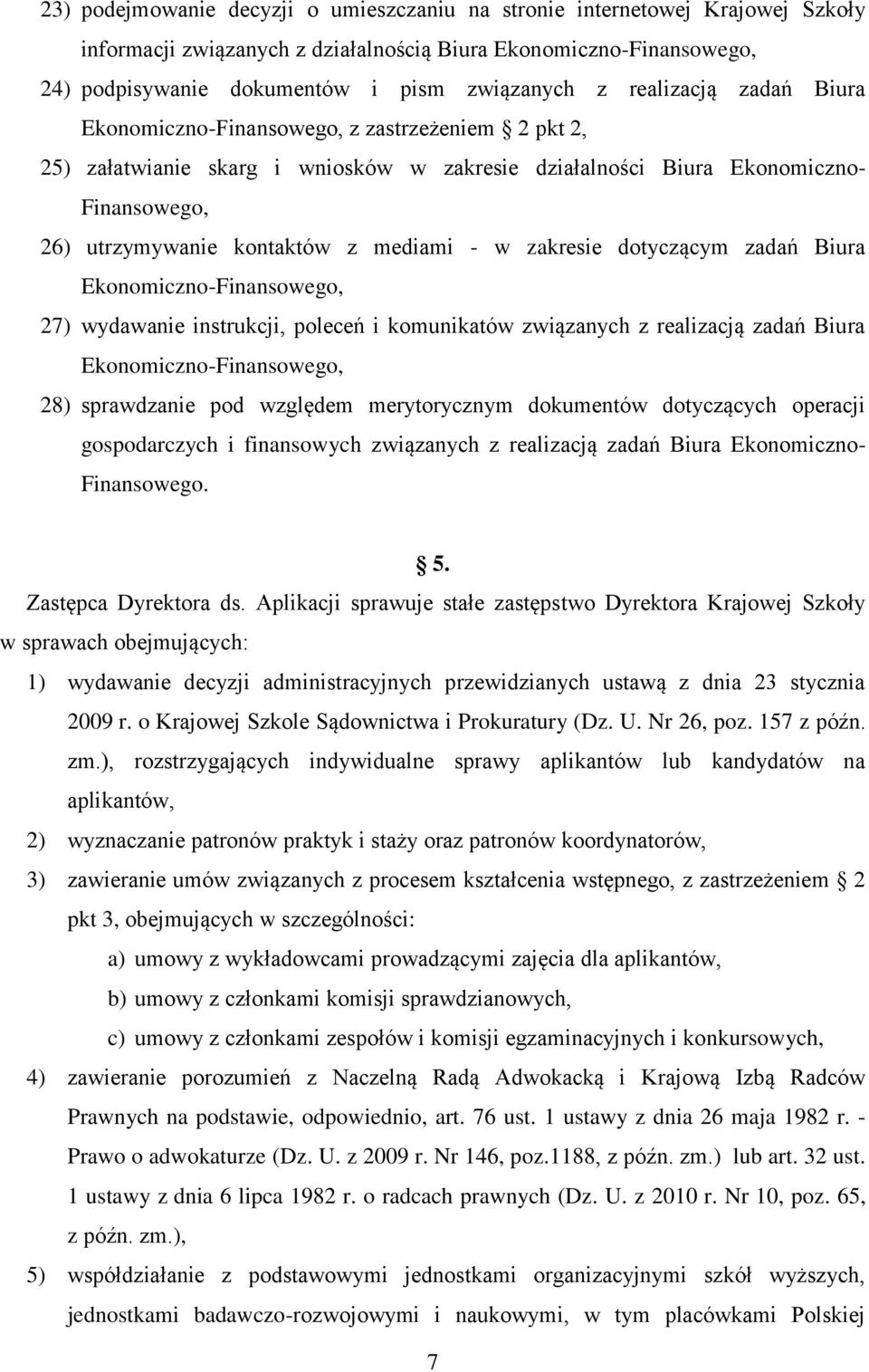 23) podejmowanie decyzji o umieszczaniu na stronie internetowej Krajowej Szkoły informacji związanych z działalnością Biura Ekonomiczno-Finansowego,

24) podpisywanie dokumentów i pism związanych z realizacją zadań Biura Ekonomiczno-Finansowego, z zastrzeżeniem § 2 pkt 2,

25) załatwianie skarg i wniosków w zakresie działalności Biura Ekonomiczno-Finansowego,

26) utrzymywanie kontaktów z mediami - w zakresie dotyczącym zadań Biura Ekonomiczno-Finansowego,

27) wydawanie instrukcji, poleceń i komunikatów związanych z realizacją zadań Biura Ekonomiczno-Finansowego,

28) sprawdzanie pod względem merytorycznym dokumentów dotyczących operacji gospodarczych i finansowych związanych z realizacją zadań Biura Ekonomiczno-Finansowego.

§ 5.

Zastępca Dyrektora ds. Aplikacji sprawuje stałe zastępstwo Dyrektora Krajowej Szkoły w sprawach obejmujących:

1) wydawanie decyzji administracyjnych przewidzianych ustawą z dnia 23 stycznia 2009 r. o Krajowej Szkole Sądownictwa i Prokuratury (Dz. U. Nr 26, poz. 157 z późn. zm.), rozstrzygających indywidualne sprawy aplikantów lub kandydatów na aplikantów,

2) wyznaczanie patronów praktyk i staży oraz patronów koordynatorów,

3) zawieranie umów związanych z procesem kształcenia wstępnego, z zastrzeżeniem § 2 pkt 3, obejmujących w szczególności:

a) umowy z wykładowcami prowadzącymi zajęcia dla aplikantów,

b) umowy z członkami komisji sprawdzianowych,

c) umowy z członkami zespołów i komisji egzaminacyjnych i konkursowych,

4) zawieranie porozumień z Naczelną Radą Adwokacką i Krajową Izbą Radców Prawnych na podstawie, odpowiednio, art. 76 ust. 1 ustawy z dnia 26 maja 1982 r. - Prawo o adwokaturze (Dz. U. z 2009 r. Nr 146, poz.1188, z późn. zm.) lub art. 32 ust. 1 ustawy z dnia 6 lipca 1982 r. o radcach prawnych (Dz. U. z 2010 r. Nr 10, poz. 65, z późn. zm.),

5) współdziałanie z podstawowymi jednostkami organizacyjnymi szkół wyższych, jednostkami badawczo-rozwojowymi i naukowymi, w tym placówkami Polskiej

7